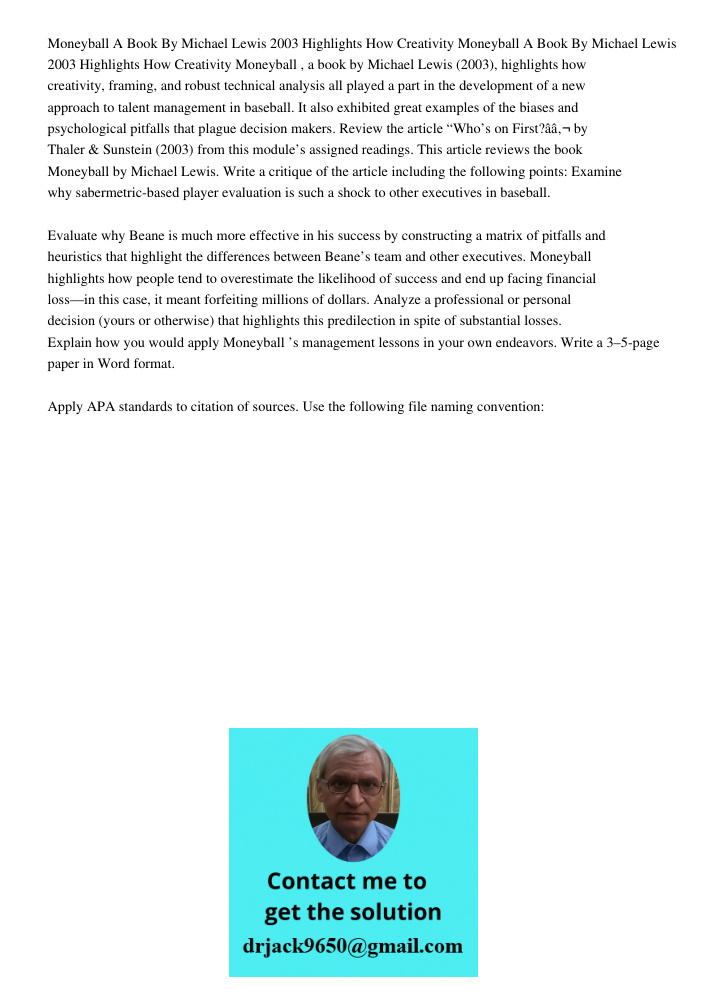 Moneyball A Book By Michael Lewis 2003 Highlights How Creativity Moneyball A Book By Michael Lewis 2003 Highlights How Creativity Moneyball , a book by Michael Lewis (2003), highlights how creativity, framing, and robust technical analysis all played a part in the development of a new approach to talent management in baseball. It also exhibited great examples of the biases and psychological pitfalls that plague decision makers. Review the article “Who’s on First?ââ‚¬ by Thaler & Sunstein (2003) from this module’s assigned readings. This article reviews the book Moneyball by Michael Lewis. Write a critique of the article including the following points: Examine why sabermetric-based player evaluation is such a shock to other executives in baseball.

Evaluate why Beane is much more effective in his success by constructing a matrix of pitfalls and heuristics that highlight the differences between Beane’s team and other executives. Moneyball highlights how people tend to overestimate the likelihood of success and end up facing financial loss—in this case, it meant forfeiting millions of dollars. Analyze a professional or personal decision (yours or otherwise) that highlights this predilection in spite of substantial losses. Explain how you would apply Moneyball ’s management lessons in your own endeavors. Write a 3–5-page paper in Word format.

Apply APA standards to citation of sources. Use the following file naming convention:

Contact me to get the solution
drjack9650@gmail.com